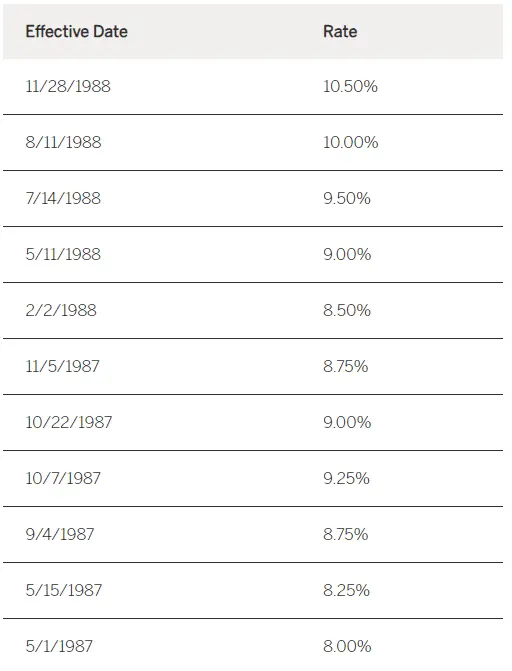 | Effective Date | Rate |
|---|---|
| 11/28/1988 | 10.50% |
| 8/11/1988 | 10.00% |
| 7/14/1988 | 9.50% |
| 5/11/1988 | 9.00% |
| 2/2/1988 | 8.50% |
| 11/5/1987 | 8.75% |
| 10/22/1987 | 9.00% |
| 10/7/1987 | 9.25% |
| 9/4/1987 | 8.75% |
| 5/15/1987 | 8.25% |
| 5/1/1987 | 8.00% |